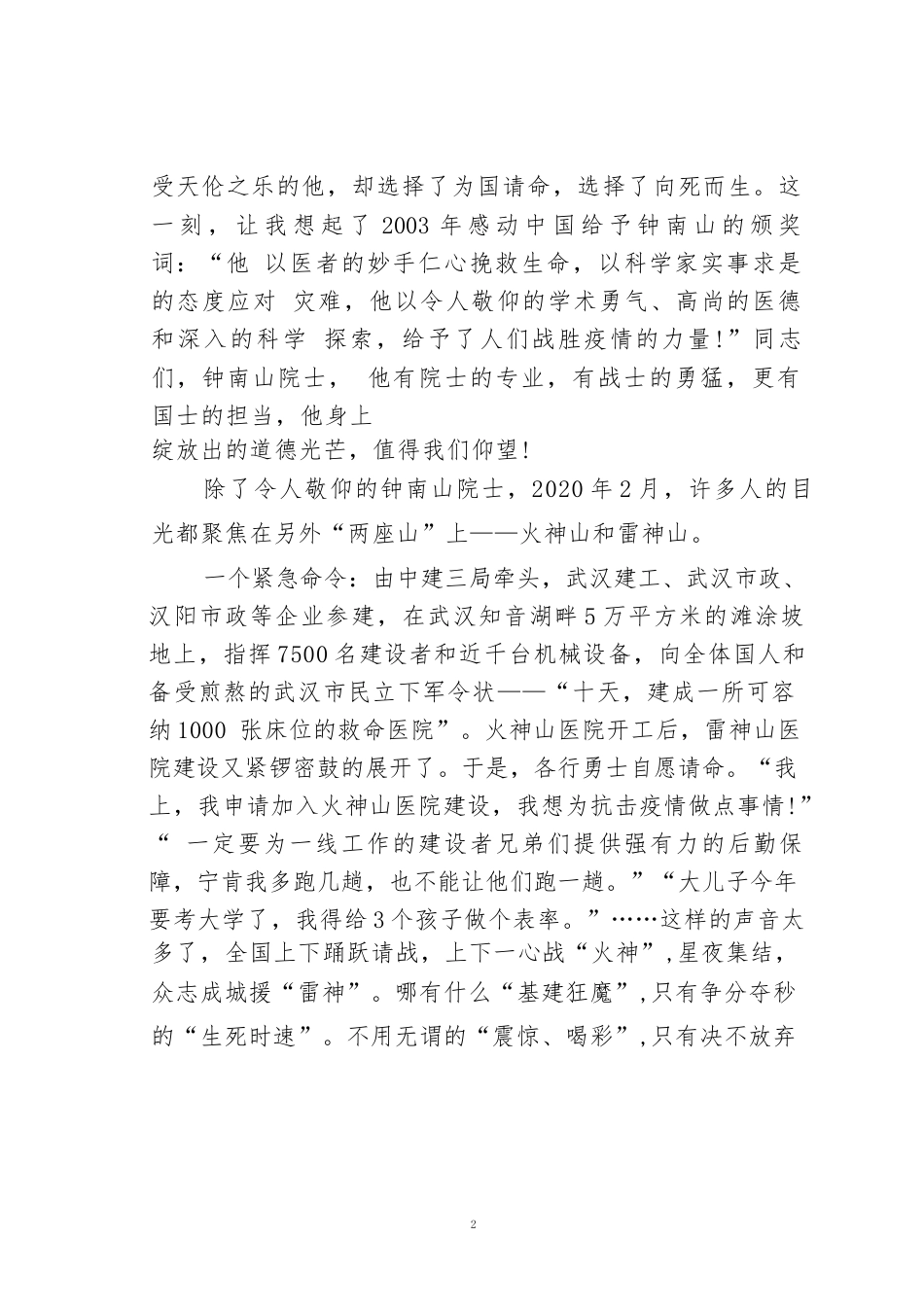 受天伦之乐的他，却选择了为国请命，选择了向死而生。这一刻，让我想起了 2003 年感动中国给予钟南山的颁奖词：“他 以医者的妙手仁心挽救生命，以科学家实事求是的态度应对 灾难，他以令人敬仰的学术勇气、高尚的医德和深入的科学 探索，给予了人们战胜疫情的力量！”同志们，钟南山院士， 他有院士的专业，有战士的勇猛，更有国士的担当，他身上
绽放出的道德光芒，值得我们仰望！

除了令人敬仰的钟南山院士，2020 年 2 月，许多人的目光都聚焦在另外“两座山”上——火神山和雷神山。

一个紧急命令：由中建三局牵头，武汉建工、武汉市政、汉阳市政等企业参建，在武汉知音湖畔 5 万平方米的滩涂坡地上，指挥 7500 名建设者和近千台机械设备，向全体国人和备受煎熬的武汉市民立下军令状——“十天，建成一所可容纳 1000 张床位的救命医院”。火神山医院开工后，雷神山医院建设又紧锣密鼓的展开了。于是，各行勇士自愿请命。“我上，我申请加入火神山医院建设，我想为抗击疫情做点事情！”“ 一定要为一线工作的建设者兄弟们提供强有力的后勤保障，宁肯我多跑几趟，也不能让他们跑一趟。”“大儿子今年要考大学了，我得给 3 个孩子做个表率。”……这样的声音太多了，全国上下踊跃请战，上下一心战“火神”，星夜集结，众志成城援“雷神”。哪有什么“基建狂魔”，只有争分夺秒的“生死时速”。不用无谓的“震惊、喝彩”，只有决不放弃

2